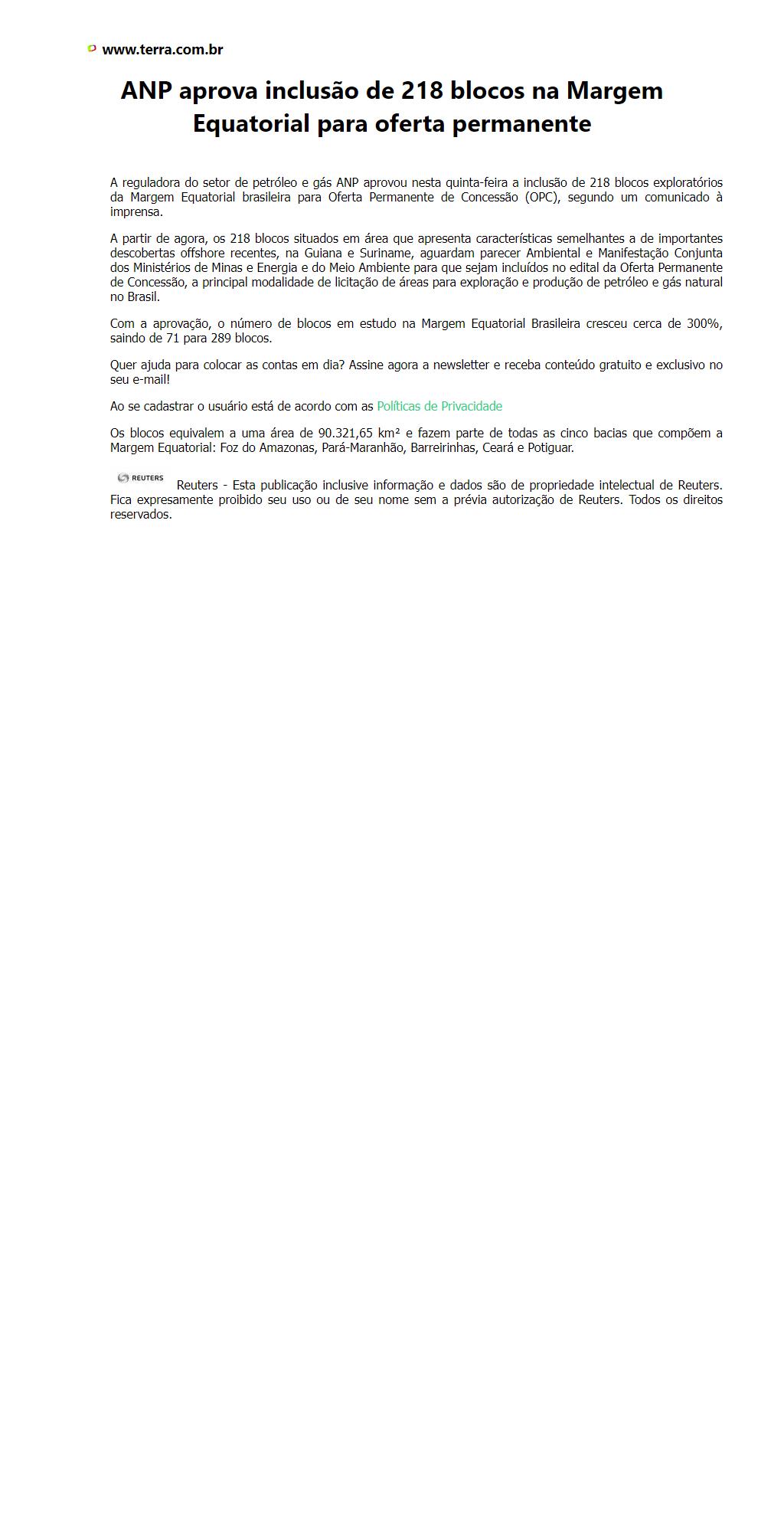 www.terra.com.br

ANP aprova inclusão de 218 blocos na Margem Equatorial para oferta permanente

A reguladora do setor de petróleo e gás ANP aprovou nesta quinta-feira a inclusão de 218 blocos exploratórios da Margem Equatorial brasileira para Oferta Permanente de Concessão (OPC), segundo um comunicado à imprensa.

A partir de agora, os 218 blocos situados em área que apresenta características semelhantes a de importantes descobertas offshore recentes, na Guiana e Suriname, aguardam parecer Ambiental e Manifestação Conjunta dos Ministérios de Minas e Energia e do Meio Ambiente para que sejam incluídos no edital da Oferta Permanente de Concessão, a principal modalidade de licitação de áreas para exploração e produção de petróleo e gás natural no Brasil.

Com a aprovação, o número de blocos em estudo na Margem Equatorial Brasileira cresceu cerca de 300%, saindo de 71 para 289 blocos.

Quer ajuda para colocar as contas em dia? Assine agora a newsletter e receba conteúdo gratuito e exclusivo no seu e-mail!

Ao se cadastrar o usuário está de acordo com as Políticas de Privacidade

Os blocos equivalem a uma área de 90.321,65 km² e fazem parte de todas as cinco bacias que compõem a Margem Equatorial: Foz do Amazonas, Pará-Maranhão, Barreirinhas, Ceará e Potiguar.

REUTERS Reuters - Esta publicação inclusive informação e dados são de propriedade intelectual de Reuters. Fica expresamente proibido seu uso ou de seu nome sem a prévia autorização de Reuters. Todos os direitos reservados.